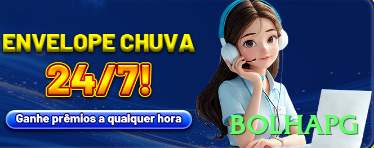 ENVELOPE CHUVA
24/7!
Ganhe prêmios a qualquer hora
BOLHAPG